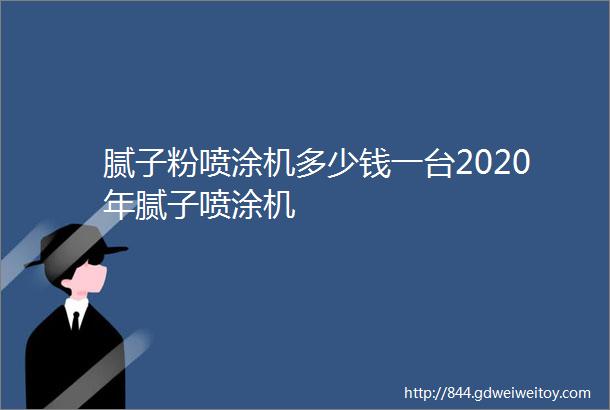 腻子粉喷涂机多少钱一台2020年腻子喷涂机

http://844.gdweiweitoy.com